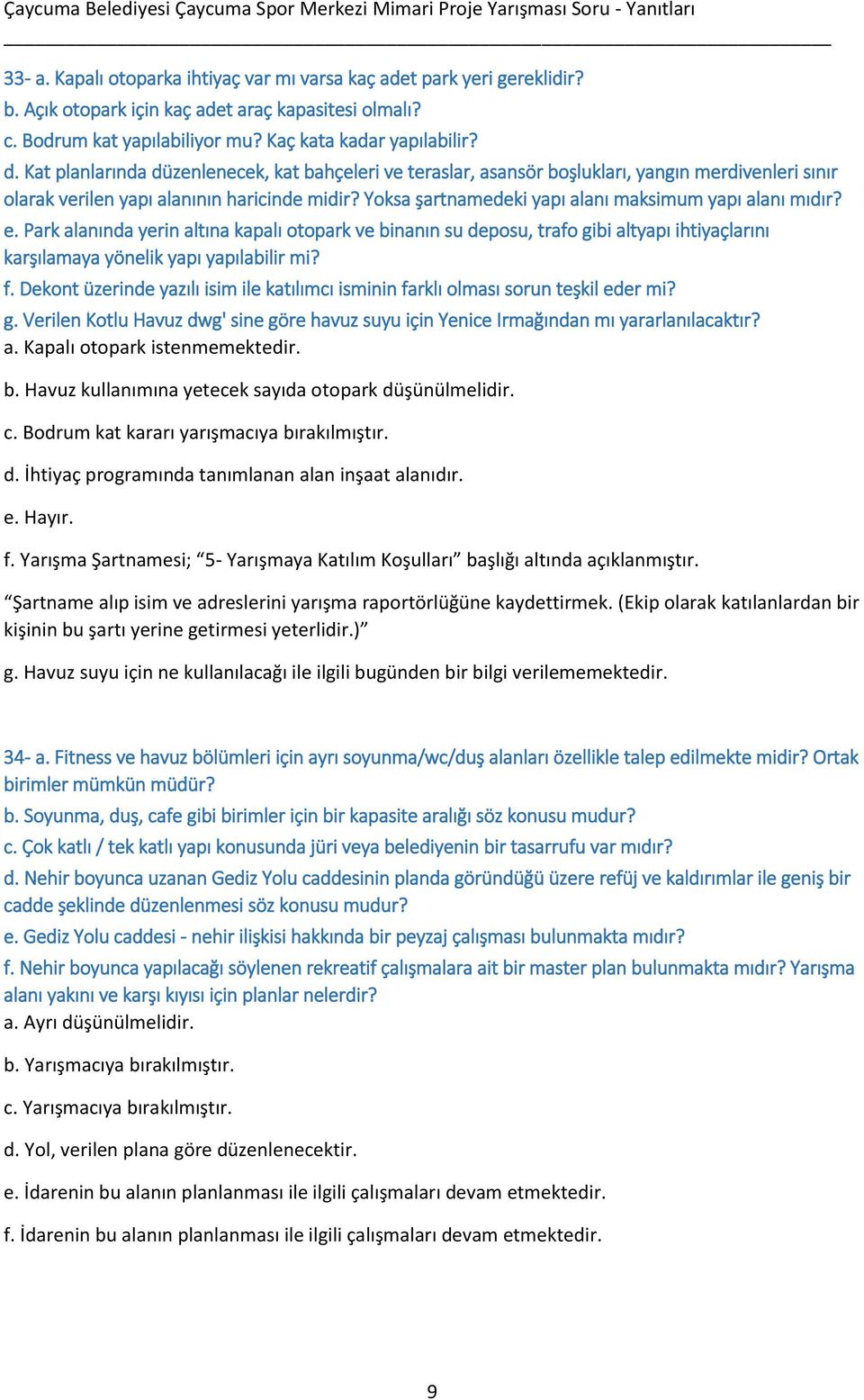 Çaycuma Belediyesi Çaycuma Spor Merkezi Mimari Proje Yarışması Soru - Yanıtları

33- a. Kapalı otoparka ihtiyaç var mı varsa kaç adet park yeri gereklidir?
b. Açık otopark için kaç adet araç kapasitesi olmalı?
c. Bodrum kat yapılabiliyor mu? Kaç kata kadar yapılabilir?
d. Kat planlarında düzenlenecek, kat bahçeleri ve teraslar, asansör boşlukları, yangın merdivenleri sınır olarak verilen yapı alanının haricinde midir? Yoksa şartnamedeki yapı alanı maksimum yapı alanı mıdır?
e. Park alanında yerin altına kapalı otopark ve binanın su deposu, trafo gibi altyapı ihtiyaçlarını karşılamaya yönelik yapı yapılabilir mi?
f. Dekont üzerinde yazılı isim ile katılımcı isminin farklı olması sorun teşkil eder mi?
g. Verilen Kotlu Havuz dwg' sine göre havuz suyu için Yenice Irmağından mı yararlanılacaktır?
a. Kapalı otopark istenmemektedir.

b. Havuz kullanımına yetecek sayıda otopark düşünülmelidir.

c. Bodrum kat kararı yarışmacıya bırakılmıştır.

d. İhtiyaç programında tanımlanan alan inşaat alanıdır.

e. Hayır.

f. Yarışma Şartnamesi; “5- Yarışmaya Katılım Koşulları” başlığı altında açıklanmıştır.

“Şartname alıp isim ve adreslerini yarışma raportörlüğüne kaydettirmek. (Ekip olarak katılanlardan bir kişinin bu şartı yerine getirmesi yeterlidir.)”

g. Havuz suyu için ne kullanılacağı ile ilgili bugünden bir bilgi verilememektedir.

34- a. Fitness ve havuz bölümleri için ayrı soyunma/wc/duş alanları özellikle talep edilmekte midir? Ortak birimler mümkün müdür?
b. Soyunma, duş, cafe gibi birimler için bir kapasite aralığı söz konusu mudur?
c. Çok katlı / tek katlı yapı konusunda jüri veya belediyenin bir tasarrufu var mıdır?
d. Nehir boyunca uzanan Gediz Yolu caddesinin planda göründüğü üzere refüj ve kaldırımlar ile geniş bir cadde şeklinde düzenlenmesi söz konusu mudur?
e. Gediz Yolu caddesi - nehir ilişkisi hakkında bir peyzaj çalışması bulunmakta mıdır?
f. Nehir boyunca yapılacağı söylenen rekreatif çalışmalara ait bir master plan bulunmakta mıdır? Yarışma alanı yakını ve karşı kıyısı için planlar nelerdir?
a. Ayrı düşünülmelidir.

b. Yarışmacıya bırakılmıştır.

c. Yarışmacıya bırakılmıştır.

d. Yol, verilen plana göre düzenlenecektir.

e. İdarenin bu alanın planlanması ile ilgili çalışmaları devam etmektedir.

f. İdarenin bu alanın planlanması ile ilgili çalışmaları devam etmektedir.

9